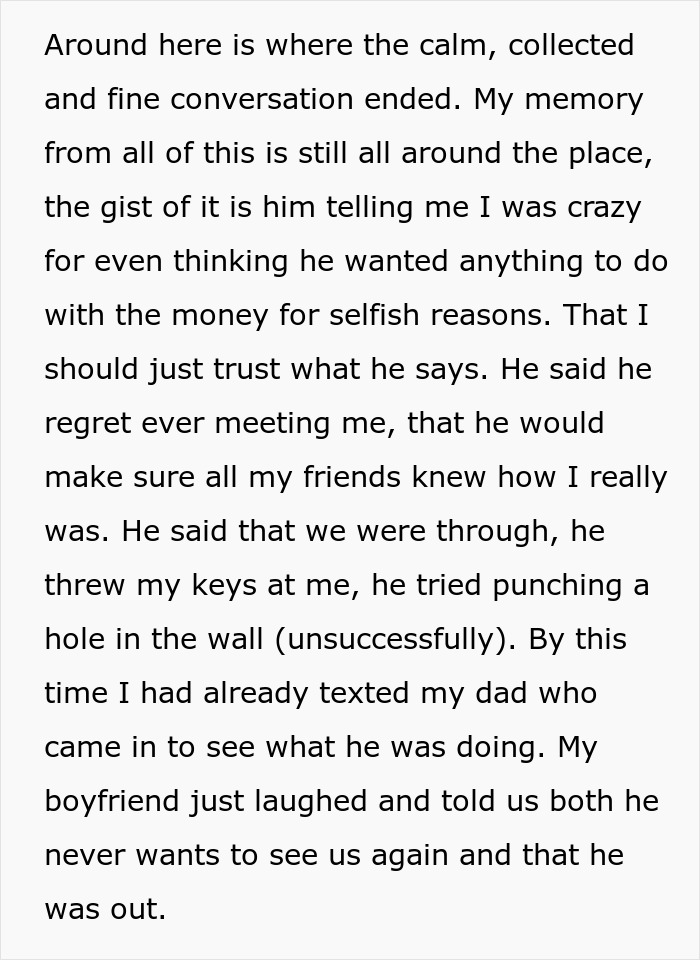 Around here is where the calm, collected and fine conversation ended. My memory from all of this is still all around the place, the gist of it is him telling me I was crazy for even thinking he wanted anything to do with the money for selfish reasons. That I should just trust what he says. He said he regret ever meeting me, that he would make sure all my friends knew how I really was. He said that we were through, he threw my keys at me, he tried punching a hole in the wall (unsuccessfully). By this time I had already texted my dad who came in to see what he was doing. My boyfriend just laughed and told us both he never wants to see us again and that he was out.